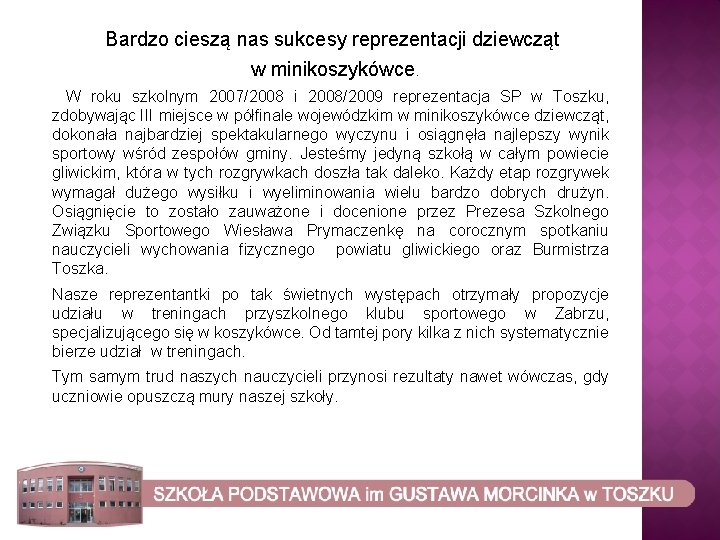 Bardzo cieszą nas sukcesy reprezentacji dziewcząt w minikoszykówce.

W roku szkolnym 2007/2008 i 2008/2009 reprezentacja SP w Toszku, zdobywając III miejsce w półfinale wojewódzkim w minikoszykówce dziewcząt, dokonała najbardziej spektakularnego wyczynu i osiągnęła najlepszy wynik sportowy wśród zespołów gminy. Jesteśmy jedyną szkołą w całym powiecie gliwickim, która w tych rozgrywkach doszła tak daleko. Każdy etap rozgrywek wymagał dużego wysiłku i wyeliminowania wielu bardzo dobrych drużyn. Osiągnięcie to zostało zauważone i docenione przez Prezesa Szkolnego Związku Sportowego Wiesława Prymaczenkę na corocznym spotkaniu nauczycieli wychowania fizycznego powiatu gliwickiego oraz Burmistrza Toszka.

Nasze reprezentantki po tak świetnych występach otrzymały propozycje udziału w treningach przyszkolnego klubu sportowego w Zabrzu, specjalizującego się w koszykówce. Od tamtej pory kilka z nich systematycznie bierze udział w treningach.

Tym samym trud naszych nauczycieli przynosi rezultaty nawet wówczas, gdy uczniowie opuszczą mury naszej szkoły.

SZKOŁA PODSTAWOWA im GUSTAWA MORCINKA w TOSZKU